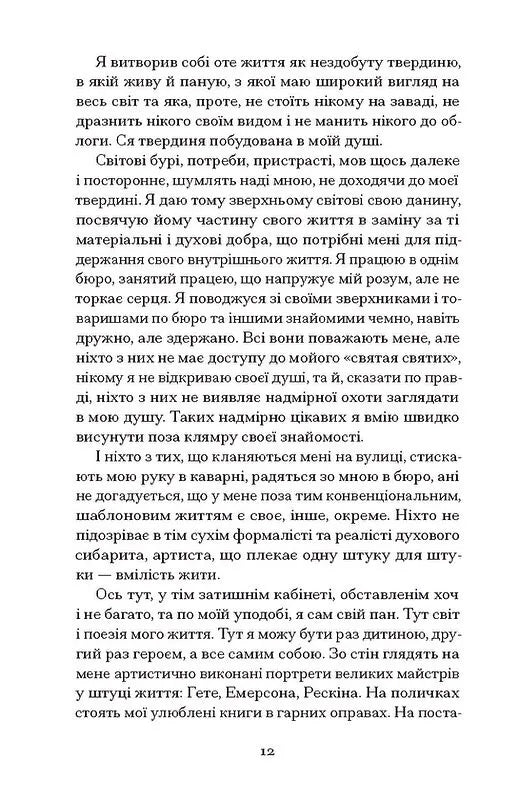 Я витворив собі оте життя як нездобуту твердиню, в якій живу й паную, з якої маю широкий вигляд на весь світ та яка, проте, не стоїть нікому на заваді, не дразнить нікого своїм видом і не манить нікого до облоги. Ся твердиня побудована в моїй душі.

Світові бурі, потреби, пристрасті, мов щось далеке і постороннє, шумлять наді мною, не доходячи до моєї твердині. Я даю тому зверхньому світові свою данину, посвячую йому частину свого життя в заміну за ті матеріальні і духові добра, що потрібні мені для піддержання свого внутрішнього життя. Я працюю в однім бюро, занятий працею, що напружує мій розум, але не торкає серця. Я поводжуся зі своїми зверхниками і товаришами по бюро та іншими знайомими чемно, навіть дружно, але здержано. Всі вони поважають мене, але ніхто з них не має доступу до мойого «святая святих», нікому я не відкриваю своєї душі, та й, сказати по правді, ніхто з них не виявляє надмірної охоти заглядати в мою душу. Таких надмірно цікавих я вмію швидко висунути поза клямру своєї знайомості.

І ніхто з тих, що кланяються мені на вулиці, стискають мою руку в каварні, радяться зо мною в бюро, ані не догадується, що у мене поза тим конвенціональним, шаблоновим життям є своє, інше, окреме. Ніхто не підозріває в тім сухім формалісті та реалісті духового сибарита, артиста, що плекає одну штуку для штуки — вмілість жити.

Ось тут, у тім затишнім кабінеті, обставленім хоч і не багато, та по моїй уподобі, я сам свій пан. Тут світ і поезія мого життя. Тут я можу бути раз дитиною, другий раз героєм, а все самим собою. Зо стін глядять на мене артистично виконані портрети великих майстрів у штуці життя: Гете, Емерсона, Рескіна. На поличках стоять мої улюблені книги в гарних оправах. На поста-

12